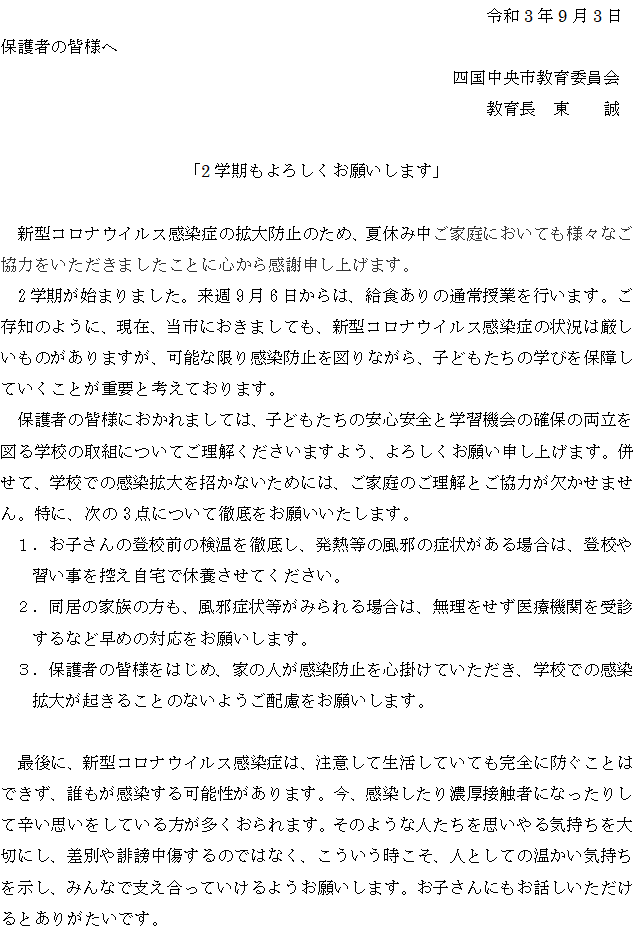 令和３年９月３日

保護者の皆様へ

四国中央市教育委員会
教育長　東　　誠

「２学期もよろしくお願いします」

新型コロナウイルス感染症の拡大防止のため、夏休み中ご家庭においても様々なご協力をいただきましたことに心から感謝申し上げます。

２学期が始まりました。来週９月６日からは、給食ありの通常授業を行います。ご存知のように、現在、当市におきましても、新型コロナウイルス感染症の状況は厳しいものがありますが、可能な限り感染防止を図りながら、子どもたちの学びを保障していくことが重要と考えております。

保護者の皆様におかれましては、子どもたちの安心安全と学習機会の確保の両立を図る学校の取組についてご理解くださいますよう、よろしくお願い申し上げます。併せて、学校での感染拡大を招かないためには、ご家庭のご理解とご協力が欠かせません。特に、次の３点について徹底をお願いいたします。

１．お子さんの登校前の検温を徹底し、発熱等の風邪の症状がある場合は、登校や習い事を控え自宅で休養させてください。

２．同居の家族の方も、風邪症状等がみられる場合は、無理をせず医療機関を受診するなど早めの対応をお願いします。

３．保護者の皆様をはじめ、家の人が感染防止を心掛けていただき、学校での感染拡大が起きることのないようご配慮をお願いします。

最後に、新型コロナウイルス感染症は、注意して生活していても完全に防ぐことはできず、誰もが感染する可能性があります。今、感染したり濃厚接触者になったりして辛い思いをしている方が多くおられます。そのような人たちを思いやる気持ちを大切にし、差別や誹謗中傷するのではなく、こういう時こそ、人としての温かい気持ちを示し、みんなで支え合っていけるようお願いします。お子さんにもお話しいただけるとありがたいです。